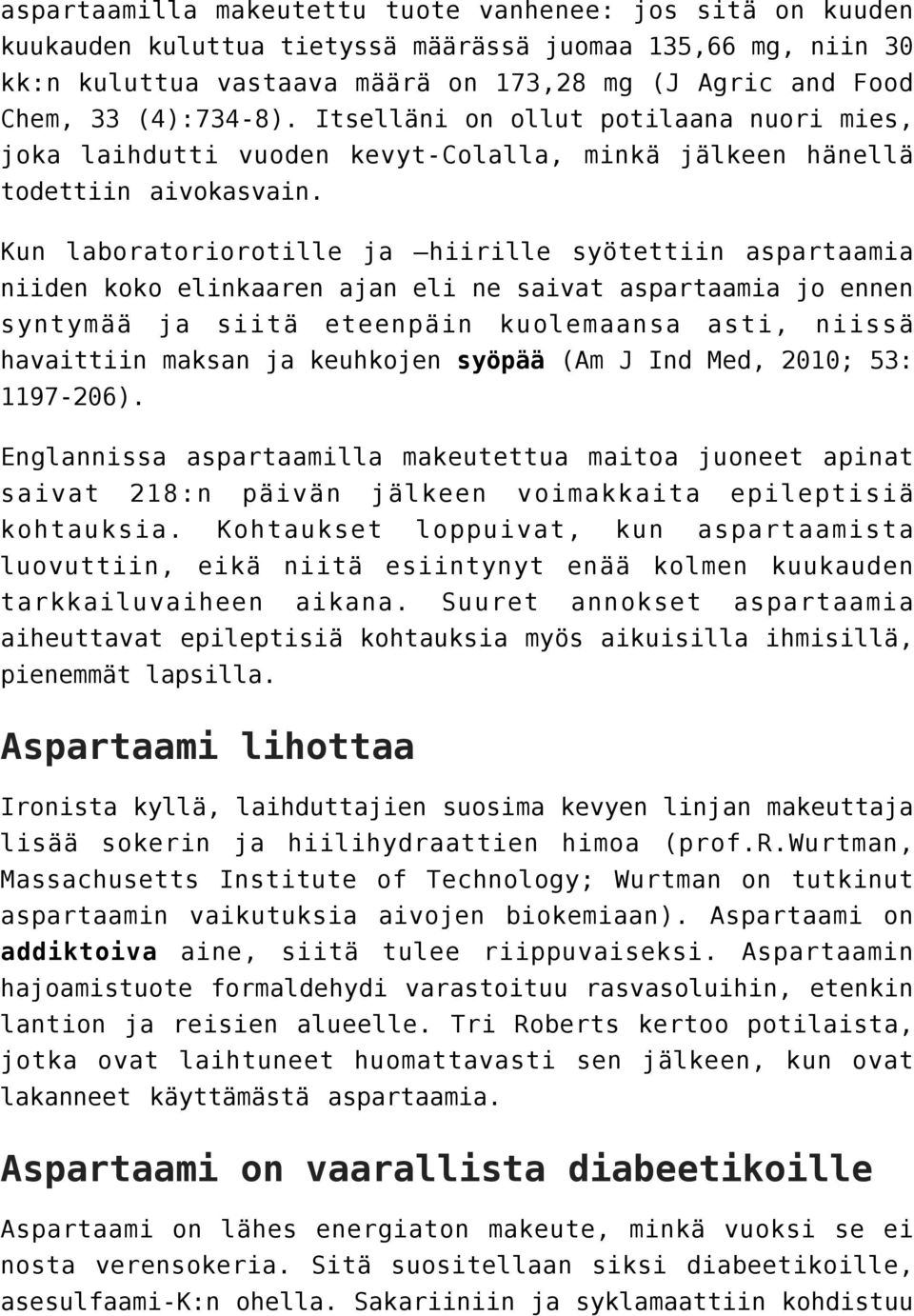 aspartaamilla makeutettu tuote vanhenee: jos sitä on kuuden kuukauden kuluttua tietyssä määrässä juomaa 135,66 mg, niin 30 kk:n kuluttua vastaava määrä on 173,28 mg (J Agric and Food Chem, 33 (4):734-8). Itselläni on ollut potilaana nuori mies, joka laihdutti vuoden kevyt-Colalla, minkä jälkeen hänellä todettiin aivokasvain.

Kun laboratoriorotille ja –hiirille syötettiin aspartaamia niiden koko elinkaaren ajan eli ne saivat aspartaamia jo ennen syntymää ja siitä eteenpäin kuolemaansa asti, niissä havaittiin maksan ja keuhkojen syöpää (Am J Ind Med, 2010; 53: 1197-206).

Englannissa aspartaamilla makeutettua maitoa juoneet apinat saivat 218:n päivän jälkeen voimakkaita epileptisiä kohtauksia. Kohtaukset loppuivat, kun aspartaamista luovuttiin, eikä niitä esiintynyt enää kolmen kuukauden tarkkailuvaiheen aikana. Suuret annokset aspartaamia aiheuttavat epileptisiä kohtauksia myös aikuisilla ihmisillä, pienemmät lapsilla.

Aspartaami lihottaa

Ironista kyllä, laihduttajien suosima kevyen linjan makeuttaja lisää sokerin ja hiilihydraattien himoa (prof.R.Wurtman, Massachusetts Institute of Technology; Wurtman on tutkinut aspartaamin vaikutuksia aivojen biokemiaan). Aspartaami on addiktoiva aine, siitä tulee riippuvaiseksi. Aspartaamin hajoamistuote formaldehydi varastoituu rasvasoluihin, etenkin lantion ja reisien alueelle. Tri Roberts kertoo potilaista, jotka ovat laihtuneet huomattavasti sen jälkeen, kun ovat lakanneet käyttämästä aspartaamia.

Aspartaami on vaarallista diabeetikoille

Aspartaami on lähes energiaton makeute, minkä vuoksi se ei nosta verensokeria. Sitä suositellaan siksi diabeetikoille, asesulfaami-K:n ohella. Sakariiniin ja syklamaattiin kohdistuu